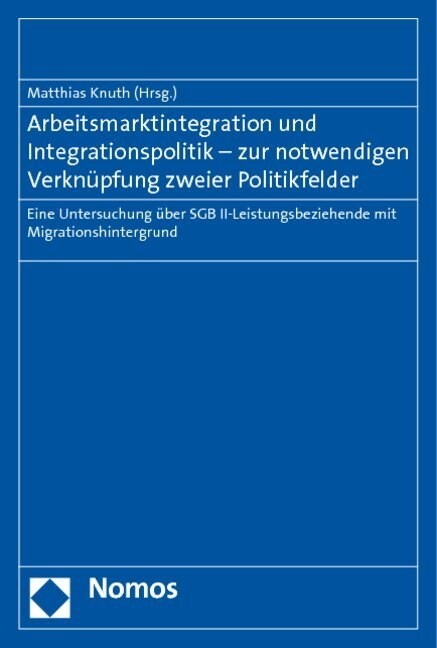 Matthias Knuth (Hrsg.)

Arbeitsmarktintegration und Integrationspolitik – zur notwendigen Verknüpfung zweier Politikfelder

Eine Untersuchung über SGB II-Leistungsbeziehende mit Migrationshintergrund

Nomos